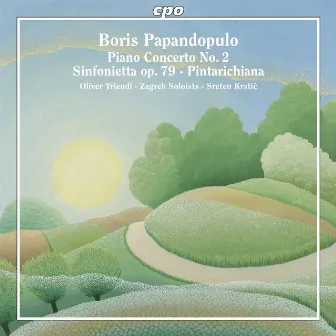 cpo

Boris Papandopulo
Piano Concerto No. 2
Sinfonietta op. 79 · Pintarichiana
Oliver Triendl · Zagreb Soloists · Sreten Krstič